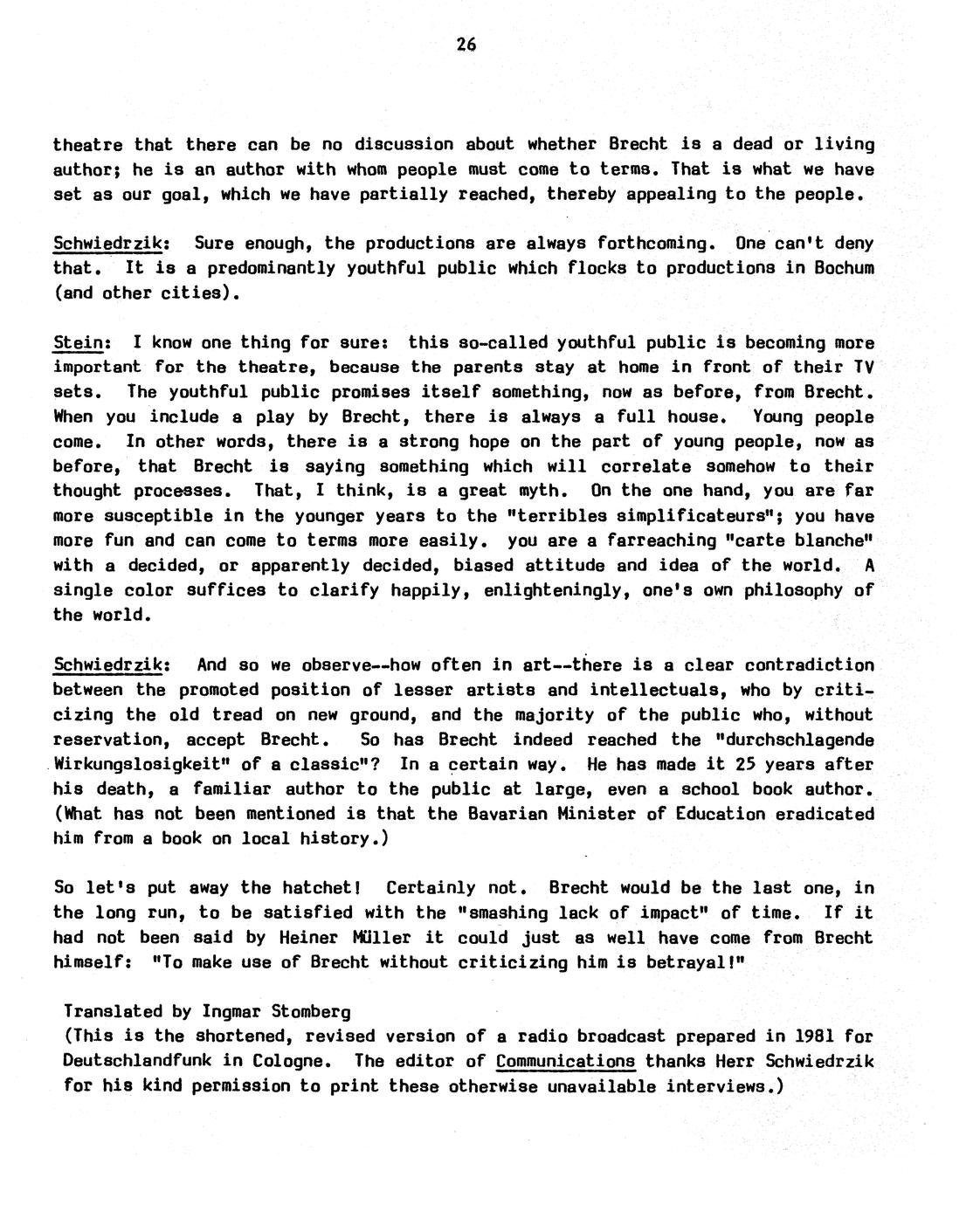 26

theatre that there can be no discussion about whether Brecht is a dead or living author; he is an author with whom people must come to terms. That is what we have set as our goal, which we have partially reached, thereby appealing to the people.

Schwiedrzik: Sure enough, the productions are always forthcoming. One can't deny that. It is a predominantly youthful public which flocks to productions in Bochum (and other cities).

Stein: I know one thing for sure: this so-called youthful public is becoming more important for the theatre, because the parents stay at home in front of their TV sets. The youthful public promises itself something, now as before, from Brecht. When you include a play by Brecht, there is always a full house. Young people come. In other words, there is a strong hope on the part of young people, now as before, that Brecht is saying something which will correlate somehow to their thought processes. That, I think, is a great myth. On the one hand, you are far more susceptible in the younger years to the "terribles simplificateurs"; you have more fun and can come to terms more easily. you are a farreaching "carte blanche" with a decided, or apparently decided, biased attitude and idea of the world. A single color suffices to clarify happily, enlighteningly, one's own philosophy of the world.

Schwiedrzik: And so we observe--how often in art--there is a clear contradiction between the promoted position of lesser artists and intellectuals, who by criticizing the old tread on new ground, and the majority of the public who, without reservation, accept Brecht. So has Brecht indeed reached the "durchschlagende Wirkungslosigkeit" of a classic"? In a certain way. He has made it 25 years after his death, a familiar author to the public at large, even a school book author. (What has not been mentioned is that the Bavarian Minister of Education eradicated him from a book on local history.)

So let's put away the hatchet! Certainly not. Brecht would be the last one, in the long run, to be satisfied with the "smashing lack of impact" of time. If it had not been said by Heiner Müller it could just as well have come from Brecht himself: "To make use of Brecht without criticizing him is betrayal!"

Translated by Ingmar Stomberg
(This is the shortened, revised version of a radio broadcast prepared in 1981 for Deutschlandfunk in Cologne. The editor of Communications thanks Herr Schwiedrzik for his kind permission to print these otherwise unavailable interviews.)